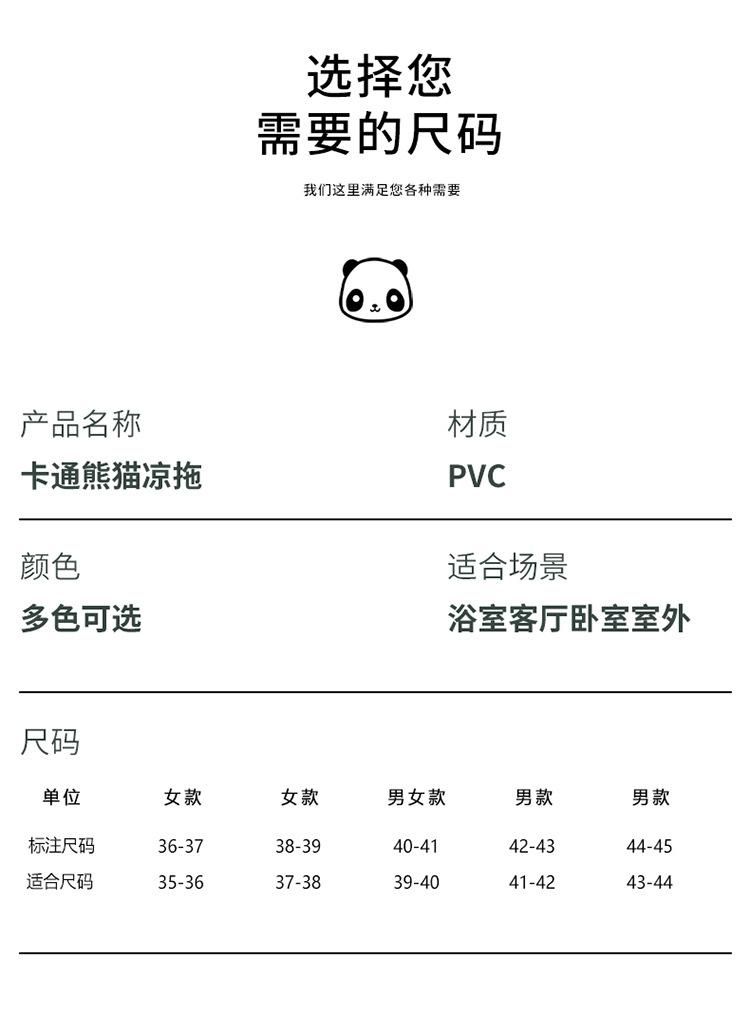 选择您
需要的尺码

我们这里满足您各种需要

产品名称
卡通熊猫凉拖

材质
PVC

颜色
多色可选

适合场景
浴室客厅卧室室外

尺码

| 单位 | 女款 | 女款 | 男女款 | 男款 | 男款 |
|---|---|---|---|---|---|
| 标注尺码 | 36-37 | 38-39 | 40-41 | 42-43 | 44-45 |
| 适合尺码 | 35-36 | 37-38 | 39-40 | 41-42 | 43-44 |